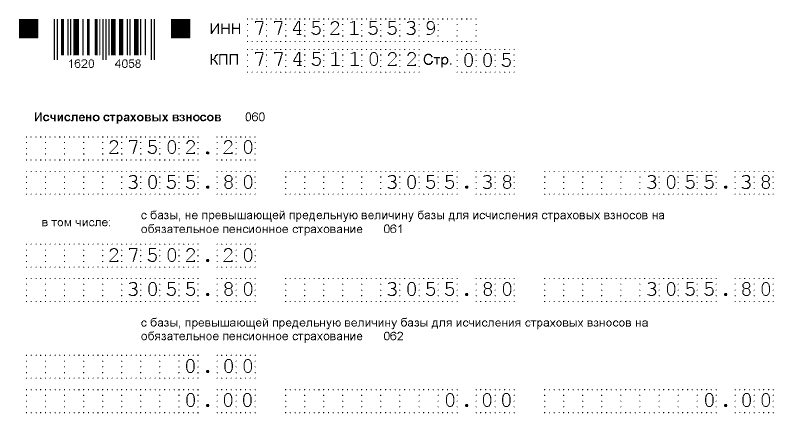 1620 4058

ИНН 7745215539

КПП 774511022 Стр. 005

Исчислено страховых взносов 060

27502.20

3055.80 3055.38 3055.38

в том числе: с базы, не превышающей предельную величину базы для исчисления страховых взносов на обязательное пенсионное страхование 061

27502.20

3055.80 3055.80 3055.80

с базы, превышающей предельную величину базы для исчисления страховых взносов на обязательное пенсионное страхование 062

0.00

0.00 0.00 0.00